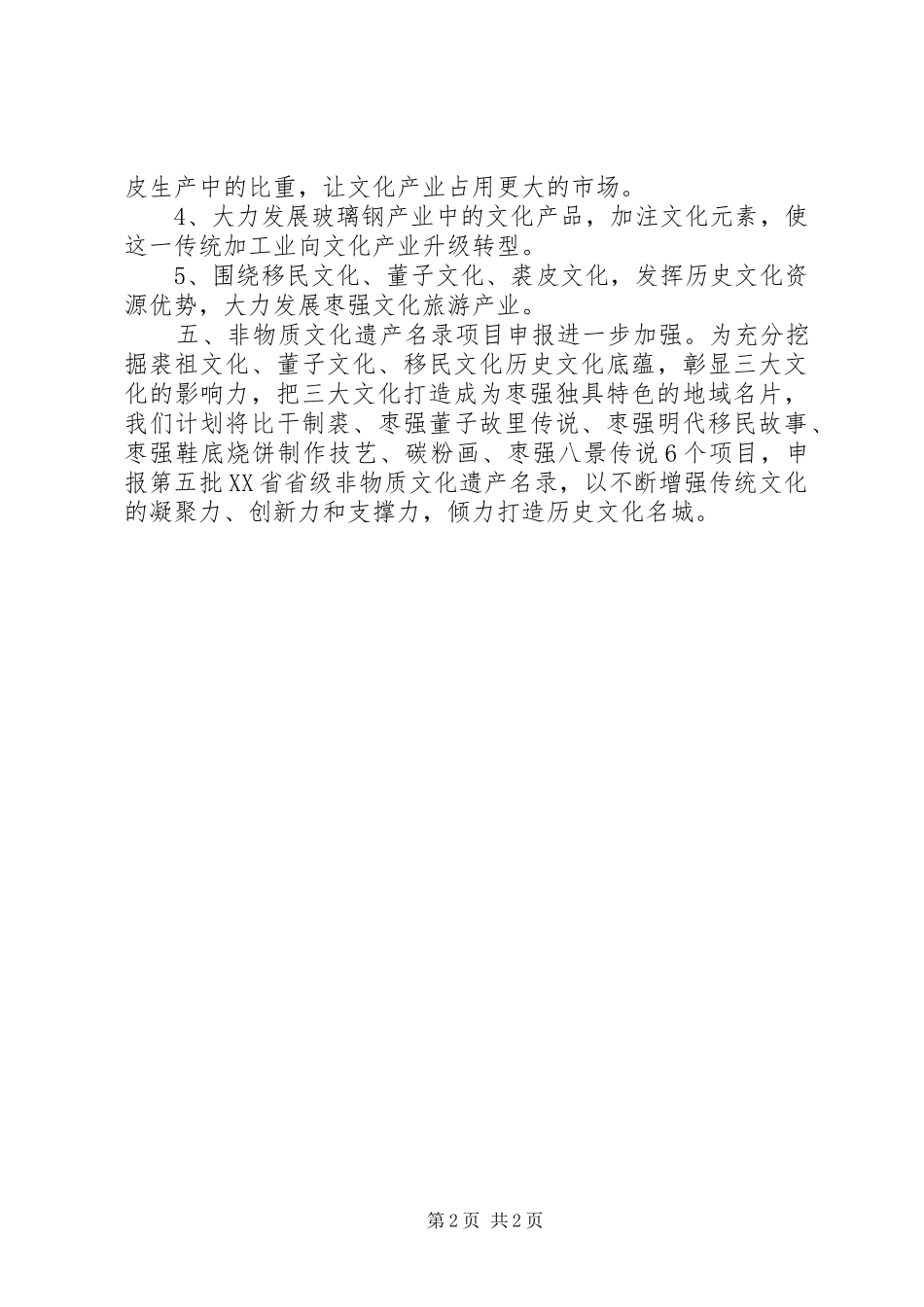 皮生产中的比重，让文化产业占用更大的市场。

4、大力发展玻璃钢产业中的文化产品，加注文化元素，使这一传统加工业向文化产业升级转型。

5、围绕移民文化、董子文化、裘皮文化，发挥历史文化资源优势，大力发展枣强文化旅游产业。

五、非物质文化遗产名录项目申报进一步加强。为充分挖掘裘祖文化、董子文化、移民文化历史文化底蕴，彰显三大文化的影响力，把三大文化打造成为枣强独具特色的地域名片，我们计划将比干制裘、枣强董子故里传说、枣强明代移民故事、枣强鞋底烧饼制作技艺、碳粉画、枣强八景传说6个项目，申报第五批XX省省级非物质文化遗产名录，以不断增强传统文化的凝聚力、创新力和支撑力，倾力打造历史文化名城。

第2页 共2页